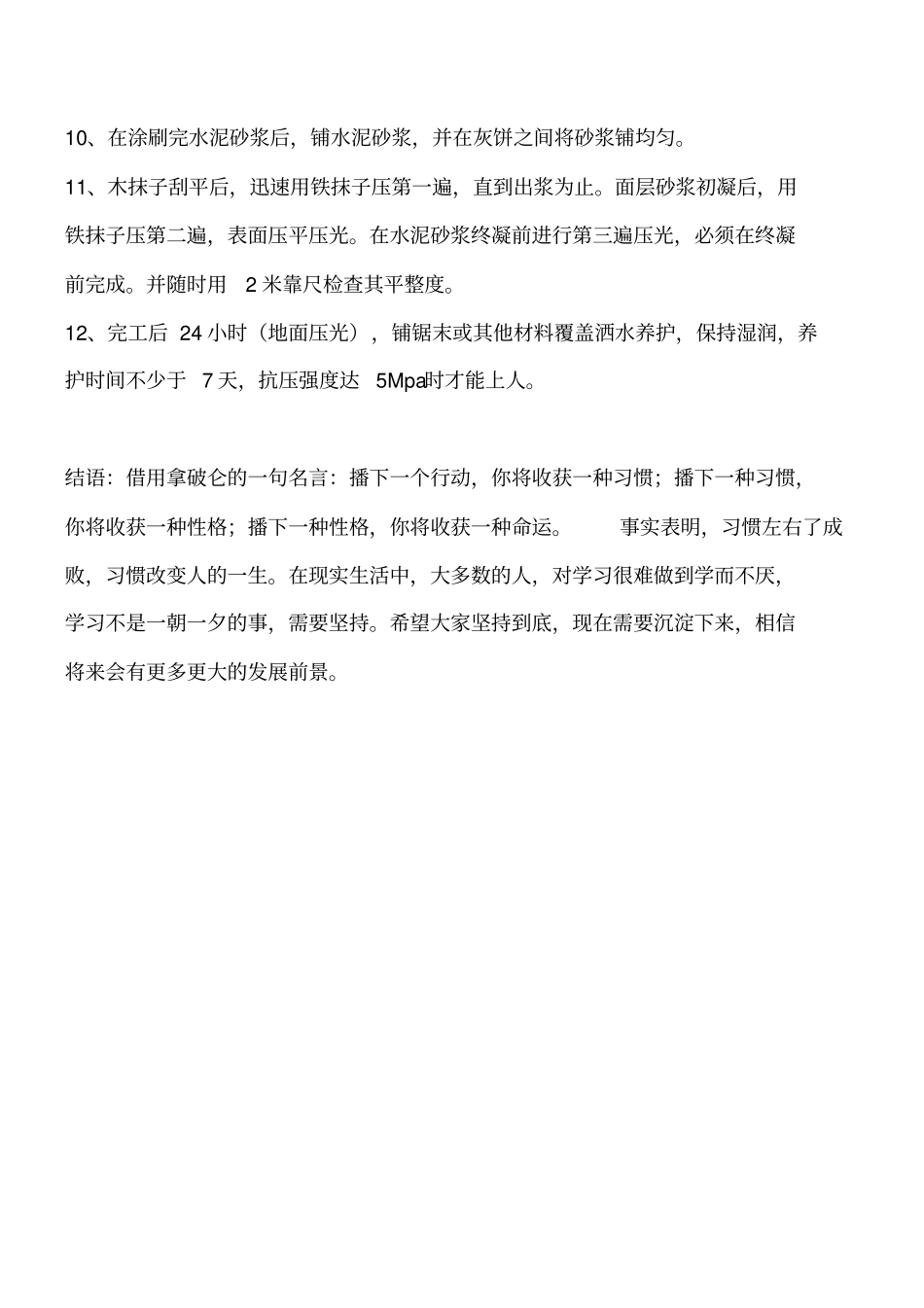 10、在涂刷完水泥砂浆后，铺水泥砂浆，并在灰饼之间将砂浆铺均匀。

11、木抹子刮平后，迅速用铁抹子压第一遍，直到出浆为止。面层砂浆初凝后，用铁抹子压第二遍，表面压平压光。在水泥砂浆终凝前进行第三遍压光，必须在终凝前完成。并随时用 2 米靠尺检查其平整度。

12、完工后 24 小时（地面压光），铺锯末或其他材料覆盖洒水养护，保持湿润，养护时间不少于 7 天，抗压强度达 5Mpa时才能上人。

结语：借用拿破仑的一句名言：播下一个行动，你将收获一种习惯；播下一种习惯，你将收获一种性格；播下一种性格，你将收获一种命运。 事实表明，习惯左右了成败，习惯改变人的一生。在现实生活中，大多数的人，对学习很难做到学而不厌，学习不是一朝一夕的事，需要坚持。希望大家坚持到底，现在需要沉淀下来，相信将来会有更多更大的发展前景。